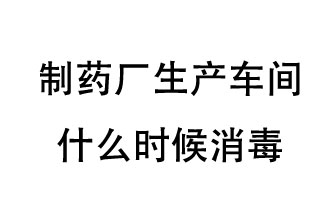 制药厂生产车间
什么时候消毒